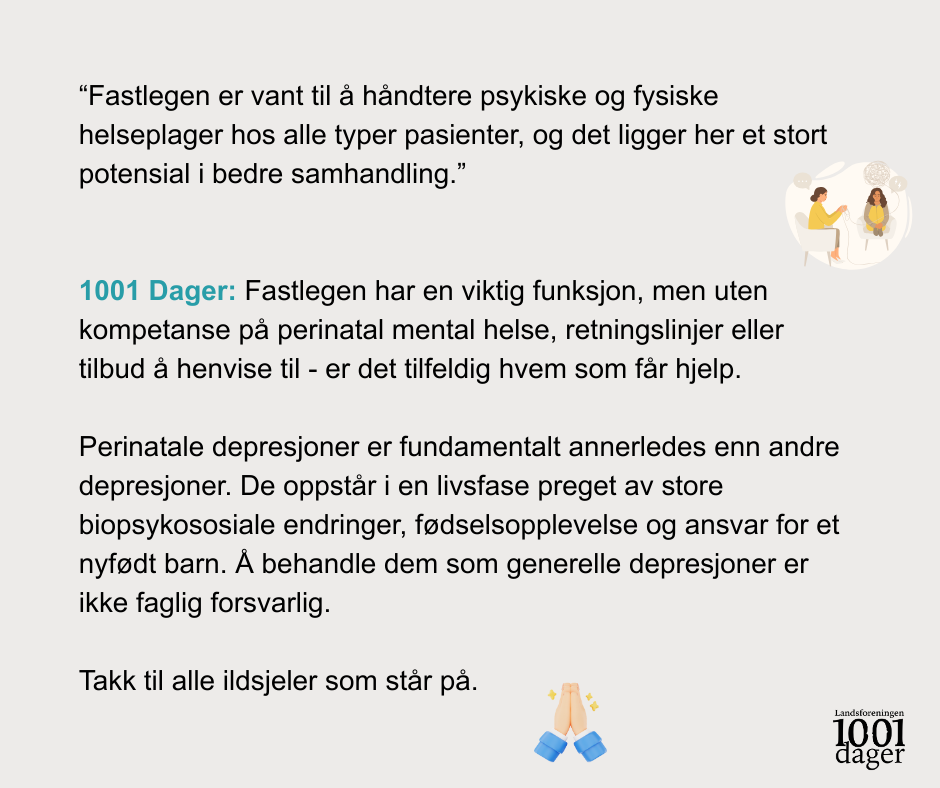 “Fastlegen er vant til å håndtere psykiske og fysiske helseplager hos alle typer pasienter, og det ligger her et stort potensial i bedre samhandling.”

1001 Dager: Fastlegen har en viktig funksjon, men uten kompetanse på perinatal mental helse, retningslinjer eller tilbud å henvise til - er det tilfeldig hvem som får hjelp.

Perinatale depresjoner er fundamentalt annerledes enn andre depresjoner. De oppstår i en livsfase preget av store biopsykososiale endringer, fødselsopplevelse og ansvar for et nyfødt barn. Å behandle dem som generelle depresjoner er ikke faglig forsvarlig.

Takk til alle ildsjeler som står på.

Landsforeningen 1001 dager